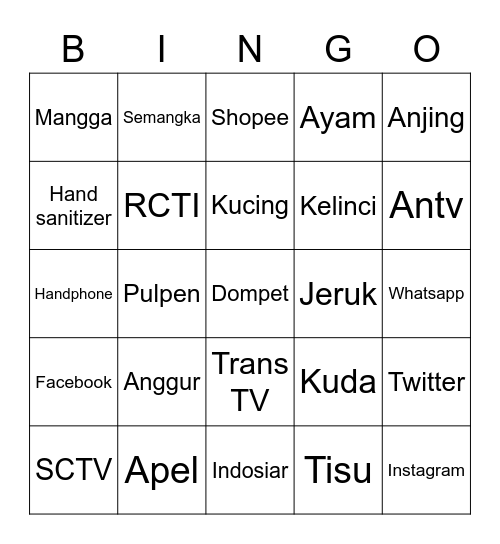 | B | I | N | G | O |
|---|---|---|---|---|
| Mangga | Semangka | Shopee | Ayam | Anjing |
| Hand sanitizer | RCTI | Kucing | Kelinci | Antv |
| Handphone | Pulpen | Dompet | Jeruk | Whatsapp |
| Facebook | Anggur | Trans TV | Kuda | Twitter |
| SCTV | Apel | Indosiar | Tisu | Instagram |